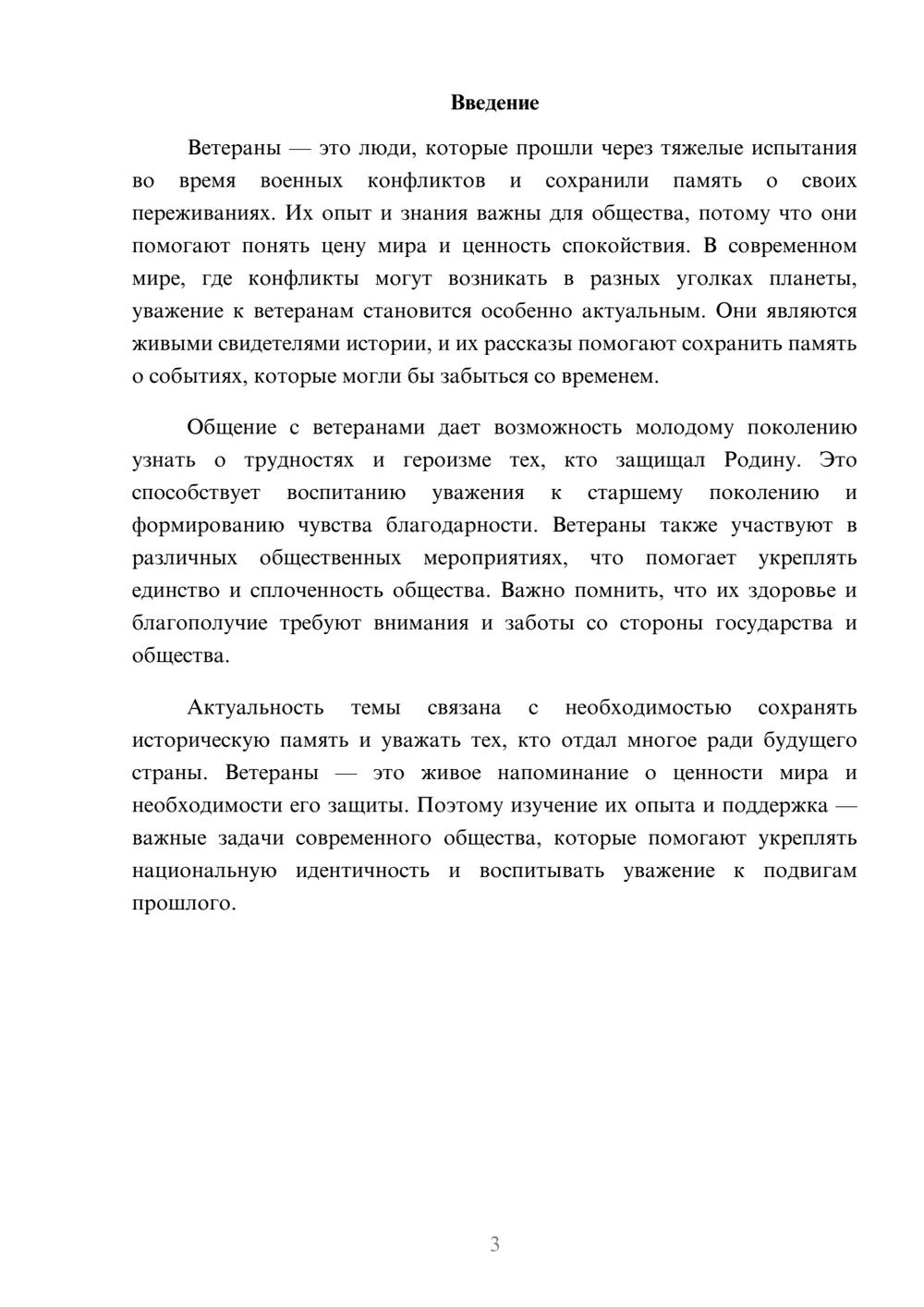 Введение

Ветераны — это люди, которые прошли через тяжелые испытания во время военных конфликтов и сохранили память о своих переживаниях. Их опыт и знания важны для общества, потому что они помогают понять цену мира и ценность спокойствия. В современном мире, где конфликты могут возникать в разных уголках планеты, уважение к ветеранам становится особенно актуальным. Они являются живыми свидетелями истории, и их рассказы помогают сохранить память о событиях, которые могли бы забыться со временем.

Общение с ветеранами дает возможность молодому поколению узнать о трудностях и героизме тех, кто защищал Родину. Это способствует воспитанию уважения к старшему поколению и формированию чувства благодарности. Ветераны также участвуют в различных общественных мероприятиях, что помогает укреплять единство и сплоченность общества. Важно помнить, что их здоровье и благополучие требуют внимания и заботы со стороны государства и общества.

Актуальность темы связана с необходимостью сохранять историческую память и уважать тех, кто отдал многое ради будущего страны. Ветераны — это живое напоминание о ценности мира и необходимости его защиты. Поэтому изучение их опыта и поддержка — важные задачи современного общества, которые помогают укреплять национальную идентичность и воспитывать уважение к подвигам прошлого.

3